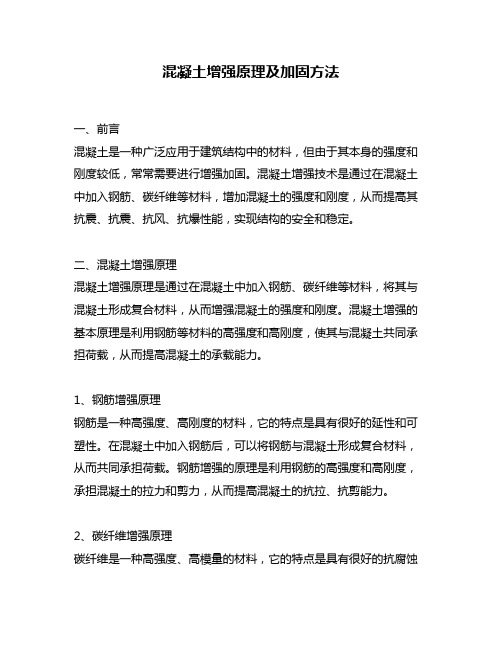 混凝土增强原理及加固方法

一、前言
混凝土是一种广泛应用于建筑结构中的材料，但由于其本身的强度和刚度较低，常常需要进行增强加固。混凝土增强技术是通过在混凝土中加入钢筋、碳纤维等材料，增加混凝土的强度和刚度，从而提高其抗震、抗震、抗风、抗爆性能，实现结构的安全和稳定。

二、混凝土增强原理
混凝土增强原理是通过在混凝土中加入钢筋、碳纤维等材料，将其与混凝土形成复合材料，从而增强混凝土的强度和刚度。混凝土增强的基本原理是利用钢筋等材料的高强度和高刚度，使其与混凝土共同承担荷载，从而提高混凝土的承载能力。

1、钢筋增强原理
钢筋是一种高强度、高刚度的材料，它的特点是具有很好的延性和可塑性。在混凝土中加入钢筋后，可以将钢筋与混凝土形成复合材料，从而共同承担荷载。钢筋增强的原理是利用钢筋的高强度和高刚度，承担混凝土的拉力和剪力，从而提高混凝土的抗拉、抗剪能力。

2、碳纤维增强原理
碳纤维是一种高强度、高模量的材料，它的特点是具有很好的抗腐蚀